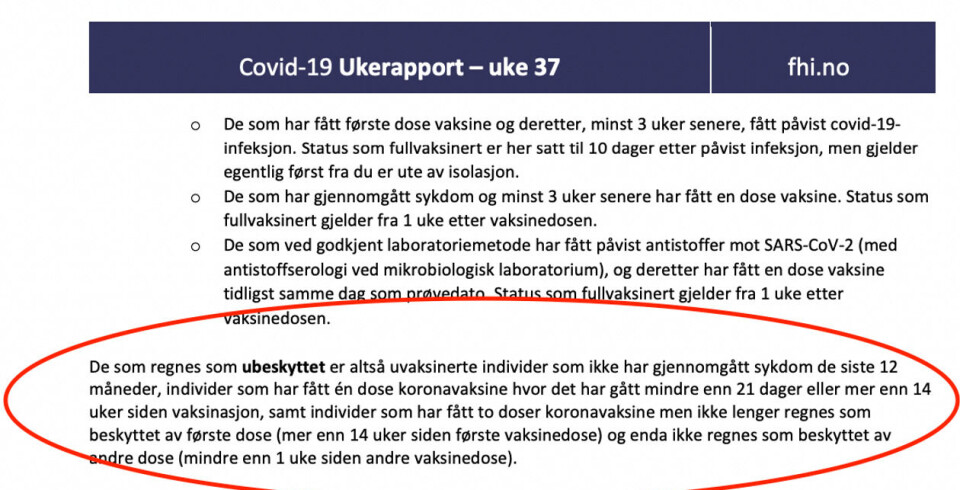 Covid-19 Ukerapport – uke 37

fhi.no

o De som har fått første dose vaksine og deretter, minst 3 uker senere, fått påvist covid-19-infeksjon. Status som fullvaksinert er her satt til 10 dager etter påvist infeksjon, men gjelder egentlig først fra du er ute av isolasjon.

o De som har gjennomgått sykdom og minst 3 uker senere har fått en dose vaksine. Status som fullvaksinert gjelder fra 1 uke etter vaksinedosen.

o De som ved godkjent laboratoriemetode har fått påvist antistoffer mot SARS-CoV-2 (med antistoffserologi ved mikrobiologisk laboratorium), og deretter har fått en dose vaksine tidligst samme dag som prøvedato. Status som fullvaksinert gjelder fra 1 uke etter vaksinedosen.

De som regnes som ubeskyttet er altså uvaksinerte individer som ikke har gjennomgått sykdom de siste 12 måneder, individer som har fått én dose koronavaksine hvor det har gått mindre enn 21 dager eller mer enn 14 uker siden vaksinasjon, samt individer som har fått to doser koronavaksine men ikke lenger regnes som beskyttet av første dose (mer enn 14 uker siden første vaksinedose) og enda ikke regnes som beskyttet av andre dose (mindre enn 1 uke siden andre vaksinedose).